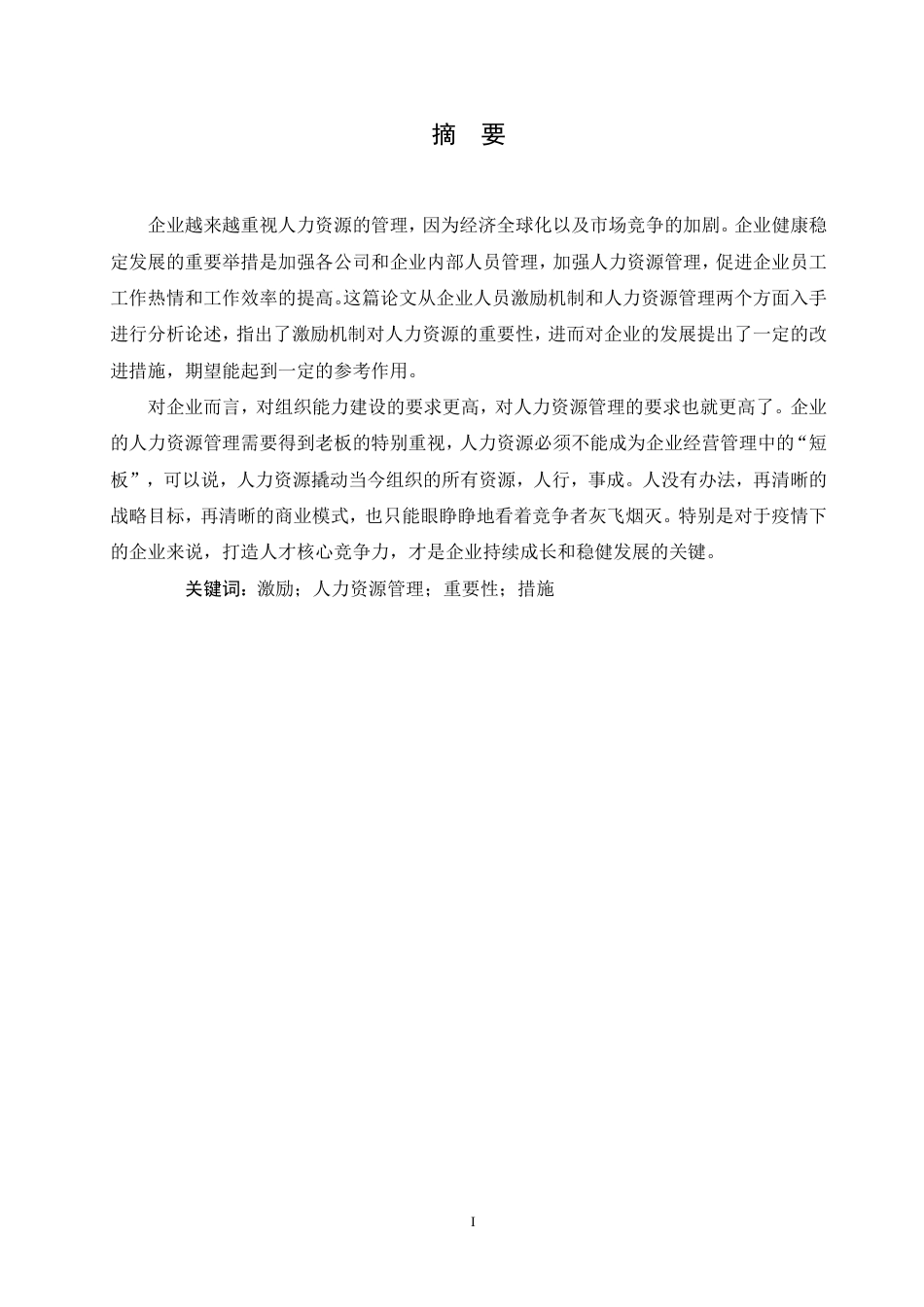 摘　要

企业越来越重视人力资源的管理，因为经济全球化以及市场竞争的加剧。企业健康稳定发展的重要举措是加强各公司和企业内部人员管理，加强人力资源管理，促进企业员工工作热情和工作效率的提高。这篇论文从企业人员激励机制和人力资源管理两个方面入手进行分析论述，指出了激励机制对人力资源的重要性，进而对企业的发展提出了一定的改进措施，期望能起到一定的参考作用。

对企业而言，对组织能力建设的要求更高，对人力资源管理的要求也就更高了。企业的人力资源管理需要得到老板的特别重视，人力资源必须不能成为企业经营管理中的“短板”，可以说，人力资源撬动当今组织的所有资源，人行，事成。人没有办法，再清晰的战略目标，再清晰的商业模式，也只能眼睁睁地看着竞争者灰飞烟灭。特别是对于疫情下的企业来说，打造人才核心竞争力，才是企业持续成长和稳健发展的关键。

关键词：激励；人力资源管理；重要性；措施

I